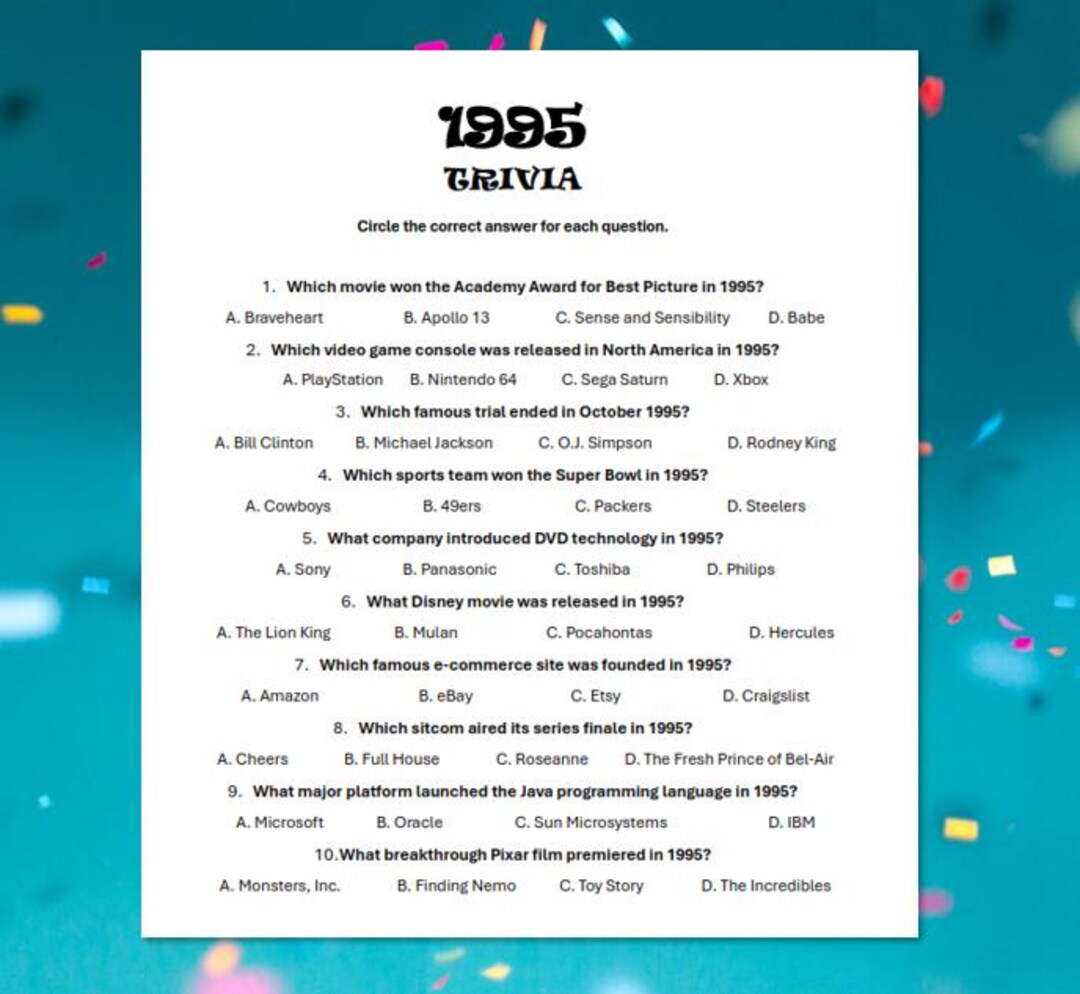 1995
TRIVIA

Circle the correct answer for each question.

1. Which movie won the Academy Award for Best Picture in 1995?
A. Braveheart B. Apollo 13 C. Sense and Sensibility D. Babe

2. Which video game console was released in North America in 1995?
A. PlayStation B. Nintendo 64 C. Sega Saturn D. Xbox

3. Which famous trial ended in October 1995?
A. Bill Clinton B. Michael Jackson C. O.J. Simpson D. Rodney King

4. Which sports team won the Super Bowl in 1995?
A. Cowboys B. 49ers C. Packers D. Steelers

5. What company introduced DVD technology in 1995?
A. Sony B. Panasonic C. Toshiba D. Philips

6. What Disney movie was released in 1995?
A. The Lion King B. Mulan C. Pocahontas D. Hercules

7. Which famous e-commerce site was founded in 1995?
A. Amazon B. eBay C. Etsy D. Craigslist

8. Which sitcom aired its series finale in 1995?
A. Cheers B. Full House C. Roseanne D. The Fresh Prince of Bel-Air

9. What major platform launched the Java programming language in 1995?
A. Microsoft B. Oracle C. Sun Microsystems D. IBM

10. What breakthrough Pixar film premiered in 1995?
A. Monsters, Inc. B. Finding Nemo C. Toy Story D. The Incredibles